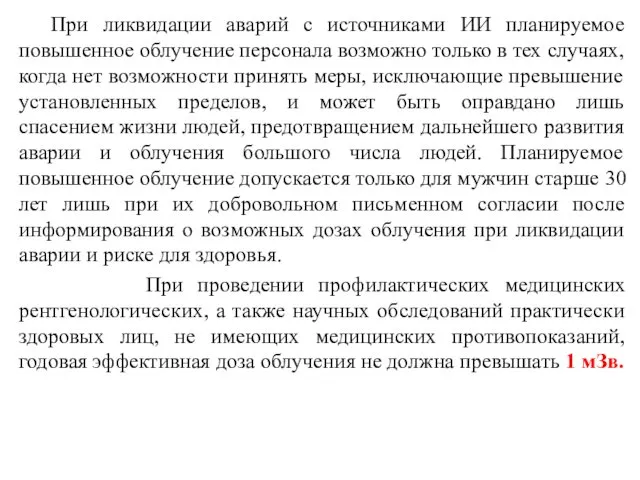 При ликвидации аварий с источниками ИИ планируемое повышенное облучение персонала возможно только в тех случаях, когда нет возможности принять меры, исключающие превышение установленных пределов, и может быть оправдано лишь спасением жизни людей, предотвращением дальнейшего развития аварии и облучения большого числа людей. Планируемое повышенное облучение допускается только для мужчин старше 30 лет лишь при их добровольном письменном согласии после информирования о возможных дозах облучения при ликвидации аварии и риске для здоровья.

При проведении профилактических медицинских рентгенологических, а также научных обследований практически здоровых лиц, не имеющих медицинских противопоказаний, годовая эффективная доза облучения не должна превышать 1 мЗв.